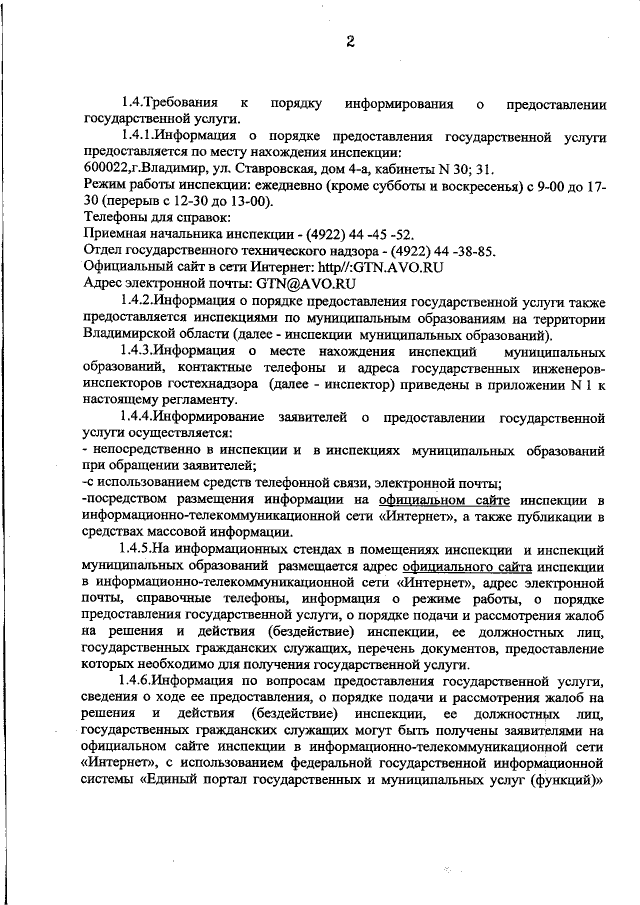 2

1.4.Требования к порядку информирования о предоставлении государственной услуги.

1.4.1.Информация о порядке предоставления государственной услуги предоставляется по месту нахождения инспекции:
600022,г.Владимир, ул. Ставровская, дом 4-а, кабинеты N 30; 31.
Режим работы инспекции: ежедневно (кроме субботы и воскресенья) с 9-00 до 17-30 (перерыв с 12-30 до 13-00).
Телефоны для справок:
Приемная начальника инспекции - (4922) 44 -45 -52.
Отдел государственного технического надзора - (4922) 44 -38-85.
Официальный сайт в сети Интернет: http//:GTN.AVO.RU
Адрес электронной почты: GTN@AVO.RU

1.4.2.Информация о порядке предоставления государственной услуги также предоставляется инспекциями по муниципальным образованиям на территории Владимирской области (далее - инспекции муниципальных образований).

1.4.3.Информация о месте нахождения инспекций муниципальных образований, контактные телефоны и адреса государственных инженеров-инспекторов гостехнадзора (далее - инспектор) приведены в приложении N 1 к настоящему регламенту.

1.4.4.Информирование заявителей о предоставлении государственной услуги осуществляется:
- непосредственно в инспекции и в инспекциях муниципальных образований при обращении заявителей;
-с использованием средств телефонной связи, электронной почты;
-посредством размещения информации на официальном сайте инспекции в информационно-телекоммуникационной сети «Интернет», а также публикации в средствах массовой информации.

1.4.5.На информационных стендах в помещениях инспекции и инспекций муниципальных образований размещается адрес официального сайта инспекции в информационно-телекоммуникационной сети «Интернет», адрес электронной почты, справочные телефоны, информация о режиме работы, о порядке предоставления государственной услуги, о порядке подачи и рассмотрения жалоб на решения и действия (бездействие) инспекции, ее должностных лиц, государственных гражданских служащих, перечень документов, предоставление которых необходимо для получения государственной услуги.

1.4.6.Информация по вопросам предоставления государственной услуги, сведения о ходе ее предоставления, о порядке подачи и рассмотрения жалоб на решения и действия (бездействие) инспекции, ее должностных лиц, государственных гражданских служащих могут быть получены заявителями на официальном сайте инспекции в информационно-телекоммуникационной сети «Интернет», с использованием федеральной государственной информационной системы «Единый портал государственных и муниципальных услуг (функций)»